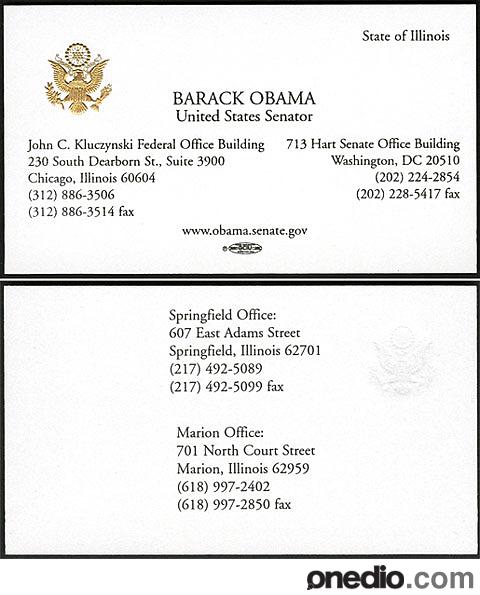 State of Illinois

BARACK OBAMA
United States Senator

John C. Kluczynski Federal Office Building
230 South Dearborn St., Suite 3900
Chicago, Illinois 60604
(312) 886-3506
(312) 886-3514 fax

713 Hart Senate Office Building
Washington, DC 20510
(202) 224-2854
(202) 228-5417 fax

www.obama.senate.gov

Springfield Office:
607 East Adams Street
Springfield, Illinois 62701
(217) 492-5089
(217) 492-5099 fax

Marion Office:
701 North Court Street
Marion, Illinois 62959
(618) 997-2402
(618) 997-2850 fax

onedio.com